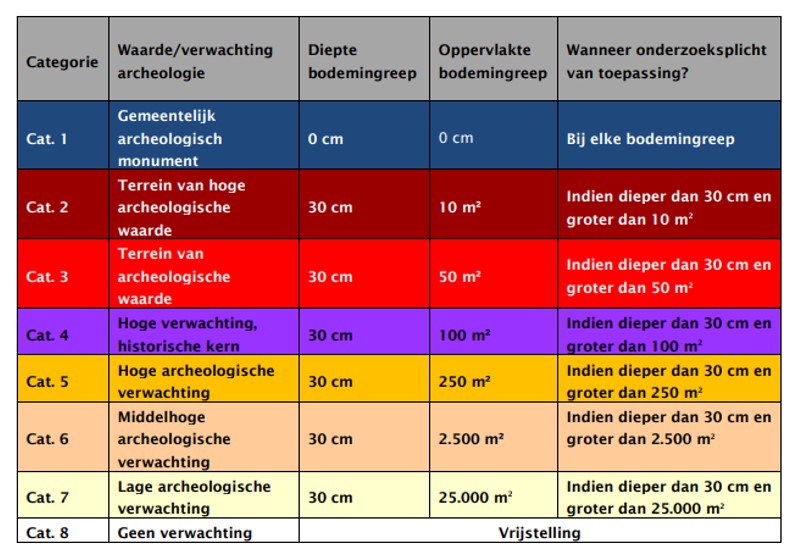 | Categorie | Waarde/verwachting archeologie | Diepte bodemingreep | Oppervlakte bodemingreep | Wanneer onderzoeksplicht van toepassing? |
|---|---|---|---|---|
| Cat. 1 | Gemeentelijk archeologisch monument | 0 cm | 0 cm | Bij elke bodemingreep |
| Cat. 2 | Terrein van hoge archeologische waarde | 30 cm | 10 m² | Indien dieper dan 30 cm en groter dan 10 m² |
| Cat. 3 | Terrein van archeologische waarde | 30 cm | 50 m² | Indien dieper dan 30 cm en groter dan 50 m² |
| Cat. 4 | Hoge verwachting, historische kern | 30 cm | 100 m² | Indien dieper dan 30 cm en groter dan 100 m² |
| Cat. 5 | Hoge archeologische verwachting | 30 cm | 250 m² | Indien dieper dan 30 cm en groter dan 250 m² |
| Cat. 6 | Middelhoge archeologische verwachting | 30 cm | 2.500 m² | Indien dieper dan 30 cm en groter dan 2.500 m² |
| Cat. 7 | Lage archeologische verwachting | 30 cm | 25.000 m² | Indien dieper dan 30 cm en groter dan 25.000 m² |
| Cat. 8 | Geen verwachting | Vrijstelling | | |